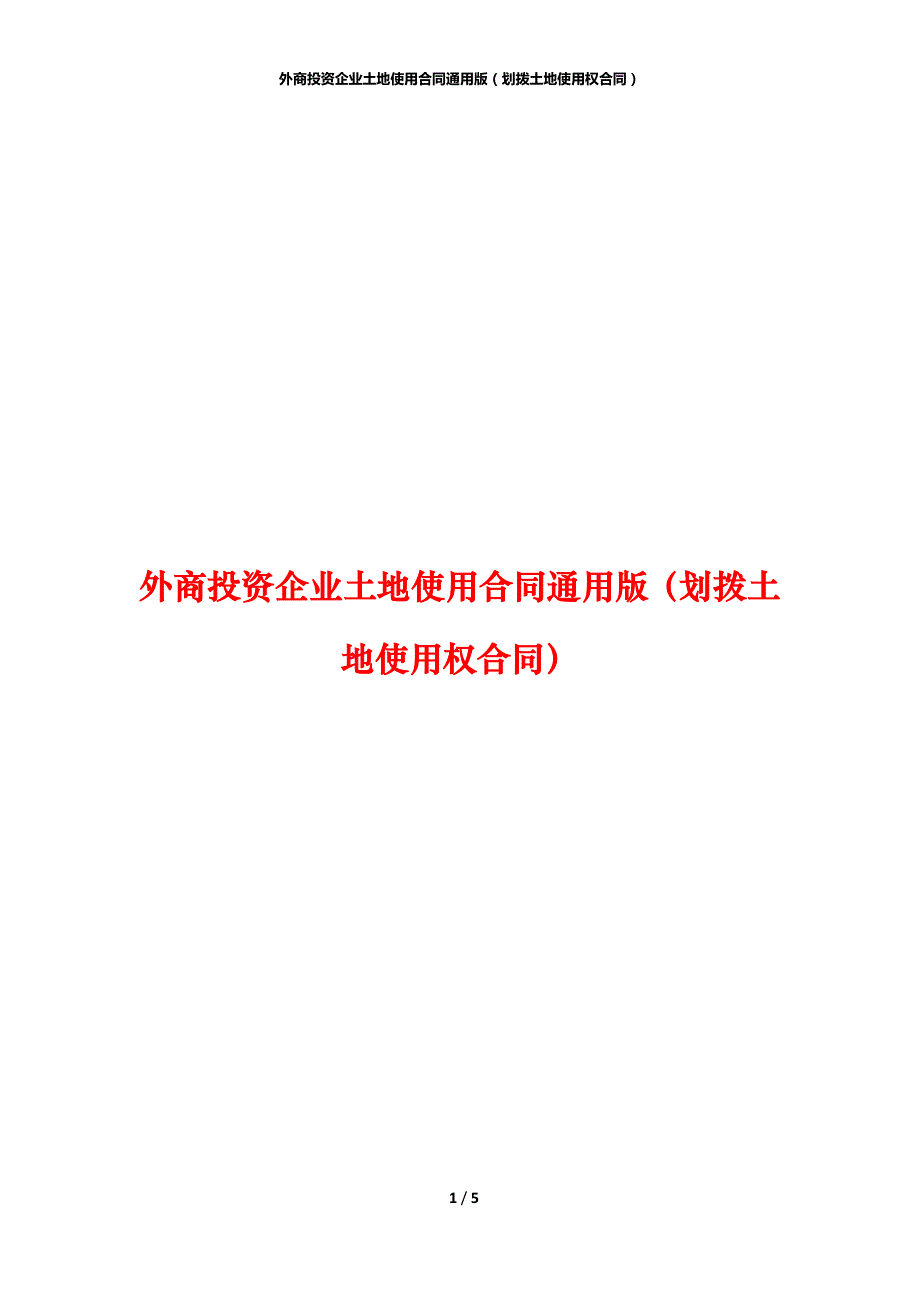 外商投资企业土地使用合同通用版（划拨土地使用权合同）

外商投资企业土地使用合同通用版（划拨土地使用权合同）

1 / 5